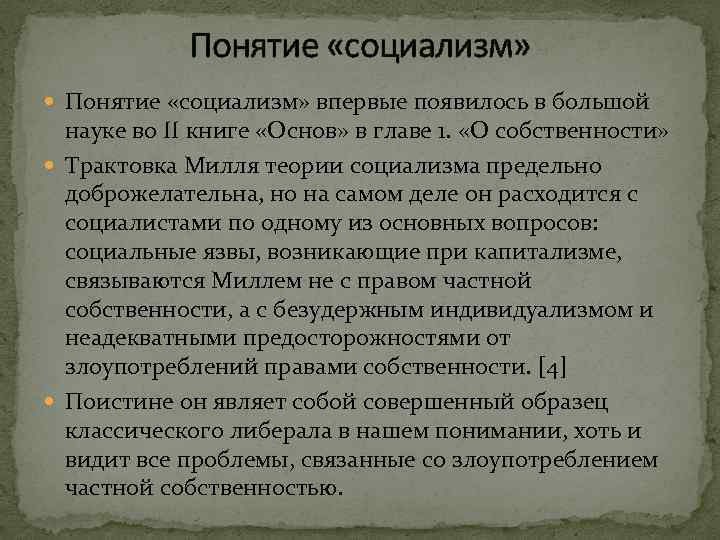 Понятие «социализм»

Понятие «социализм» впервые появилось в большой науке во II книге «Основ» в главе 1. «О собственности»

Трактовка Милля теории социализма предельно доброжелательна, но на самом деле он расходится с социалистами по одному из основных вопросов: социальные язвы, возникающие при капитализме, связываются Миллем не с правом частной собственности, а с безудержным индивидуализмом и неадекватными предосторожностями от злоупотреблений правами собственности. [4]

Поистине он являет собой совершенный образец классического либерала в нашем понимании, хоть и видит все проблемы, связанные со злоупотреблением частной собственностью.